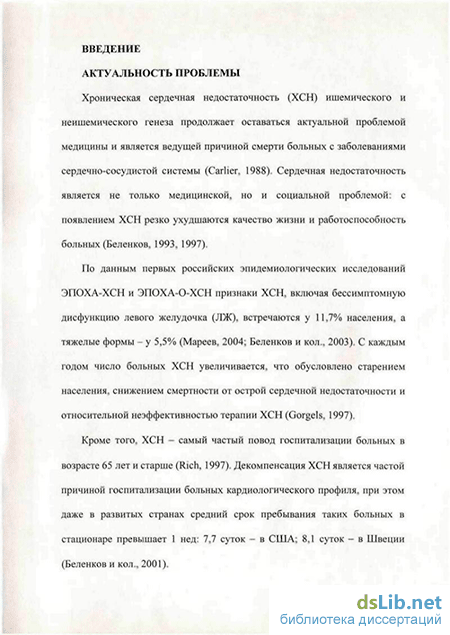 ВВЕДЕНИЕ

АКТУАЛЬНОСТЬ ПРОБЛЕМЫ

Хроническая сердечная недостаточность (ХСН) ишемического и неишемического генеза продолжает оставаться актуальной проблемой медицины и является ведущей причиной смерти больных с заболеваниями сердечно-сосудистой системы (Carlier, 1988). Сердечная недостаточность является не только медицинской, но и социальной проблемой: с появлением ХСН резко ухудшаются качество жизни и работоспособность больных (Беленков, 1993, 1997).

По данным первых российских эпидемиологических исследований ЭПОХА-ХСН и ЭПОХА-О-ХСН признаки ХСН, включая бессимптомную дисфункцию левого желудочка (ЛЖ), встречаются у 11,7% населения, а тяжелые формы – у 5,5% (Мареев, 2004; Беленков и кол., 2003). С каждым годом число больных ХСН увеличивается, что обусловлено старением населения, снижением смертности от острой сердечной недостаточности и относительной неэффективностью терапии ХСН (Gorgels, 1997).

Кроме того, ХСН – самый частый повод госпитализации больных в возрасте 65 лет и старше (Rich, 1997). Декомпенсация ХСН является частой причиной госпитализации больных кардиологического профиля, при этом даже в развитых странах средний срок пребывания таких больных в стационаре превышает 1 нед: 7,7 суток – в США; 8,1 суток – в Швеции (Беленков и кол., 2001).

dsLib.net
библиотека диссертаций